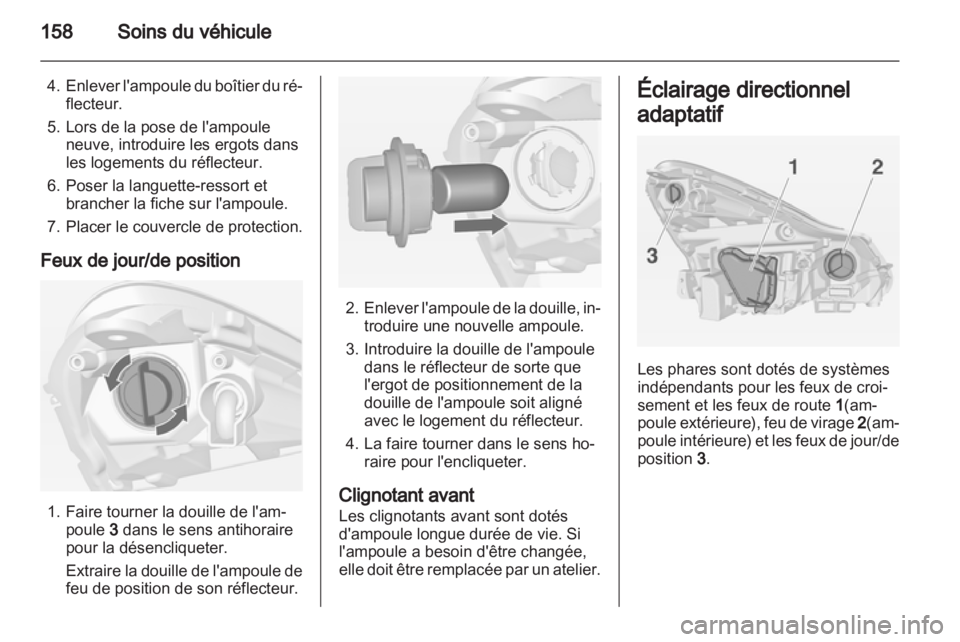 158 Soins du véhicule

4. Enlever l'ampoule du boîtier du réflecteur.
5. Lors de la pose de l'ampoule neuve, introduire les ergots dans les logements du réflecteur.
6. Poser la languette-ressort et brancher la fiche sur l'ampoule.
7. Placer le couvercle de protection.

Feux de jour/de position

1. Faire tourner la douille de l'ampoule 3 dans le sens antihoraire pour la désencliqueter.
Extraire la douille de l'ampoule de feu de position de son réflecteur.

2. Enlever l'ampoule de la douille, introduire une nouvelle ampoule.
3. Introduire la douille de l'ampoule dans le réflecteur de sorte que l'ergot de positionnement de la douille de l'ampoule soit aligné avec le logement du réflecteur.
4. La faire tourner dans le sens horaire pour l'encliqueter.

Clignotant avant
Les clignotants avant sont dotés d'ampoule longue durée de vie. Si l'ampoule a besoin d'être changée, elle doit être remplacée par un atelier.

Éclairage directionnel adaptatif

1
2
3

Les phares sont dotés de systèmes indépendants pour les feux de croisement et les feux de route 1(ampoule extérieure), feu de virage 2(ampoule intérieure) et les feux de jour/de position 3.

carmanualsonline.info